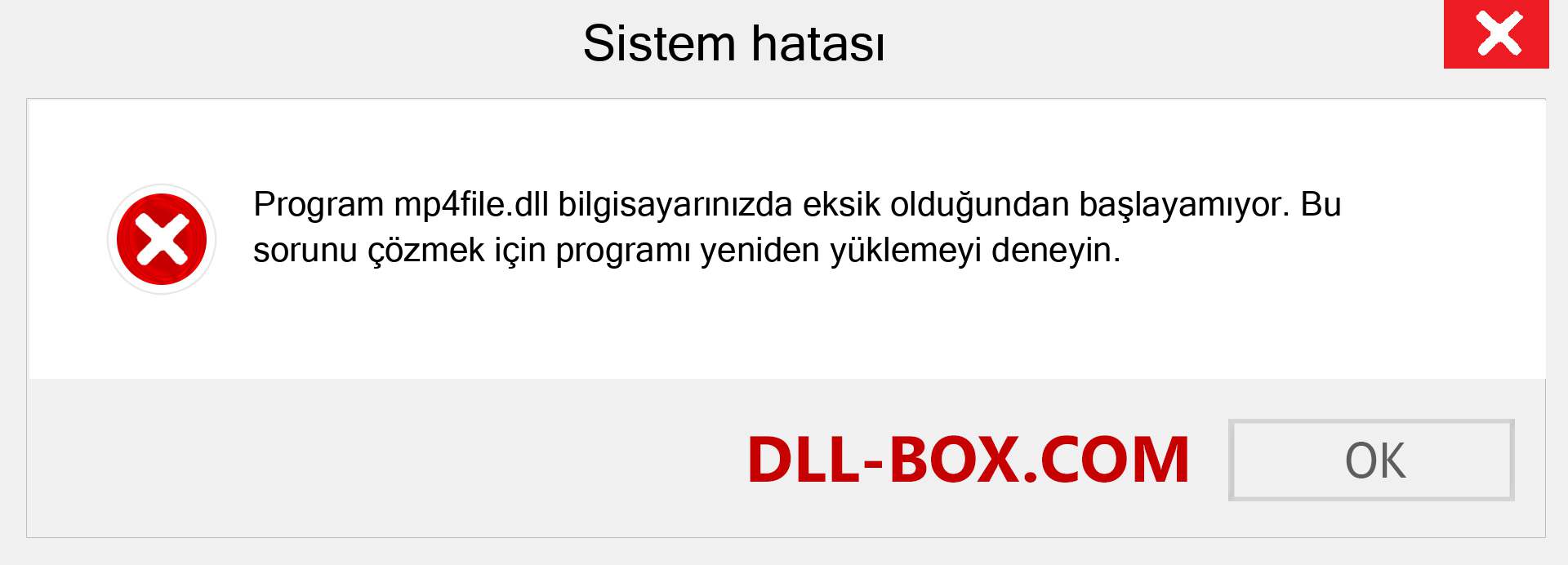 Sistem hatası

Program mp4file.dll bilgisayarınızda eksik olduğundan başlayamıyor. Bu sorunu çözmek için programı yeniden yüklemeyi deneyin.

DLL-BOX.COM

OK